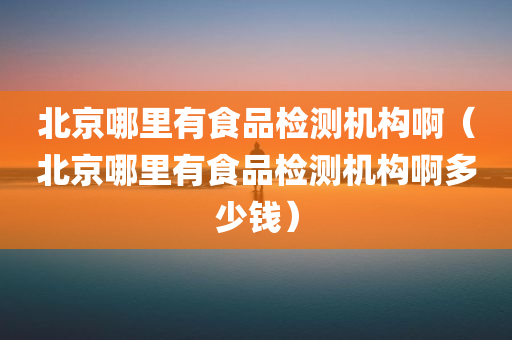 北京哪里有食品检测机构啊（北京哪里有食品检测机构啊多少钱）